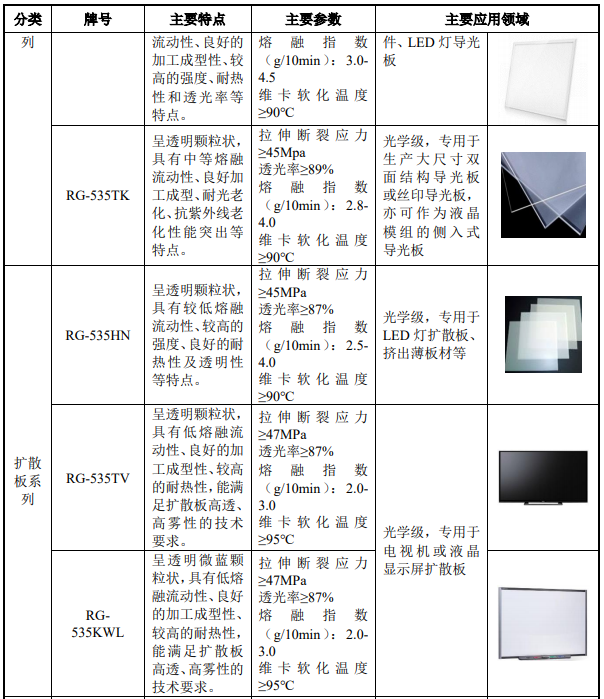 | 分类 | 牌号 | 主要特点 | 主要参数 | 主要应用领域 | |
|---|---|---|---|---|---|
| 列 | | 流动性、良好的加工成型性、较高的强度、耐热性和透光率等特点。 | 熔融指数（g/10min）：3.0-4.5 维卡软化温度≥90℃ | 件、LED灯导光板 | |
| | RG-535TK | 呈透明颗粒状，具有中等熔融流动性、良好加工成型、耐光老化、抗紫外线老化性能突出等特点。 | 拉伸断裂应力≥45Mpa 透光率≥89% 熔融指数（g/10min）：2.8-4.0 维卡软化温度≥90℃ | 光学级，专用于生产大尺寸双面结构导光板或丝印导光板，亦可作为液晶模组的侧入式导光板 | |
| 扩散板系列 | RG-535HN | 呈透明颗粒状，具有较低熔融流动性、较高的强度、良好的耐热性及透明性等特点。 | 拉伸断裂应力≥45MPa 透光率≥87% 熔融指数（g/10min）：2.5-4.0 维卡软化温度≥90℃ | 光学级，专用于LED灯扩散板、挤出薄板材等 | |
| | RG-535TV | 呈透明颗粒状，具有低熔融流动性、良好的加工成型性、较高的耐热性，能满足扩散板高透、高雾性的技术要求。 | 拉伸断裂应力≥47MPa 透光率≥87% 熔融指数（g/10min）：2.0-3.0 维卡软化温度≥95℃ | 光学级，专用于电视机或液晶显示屏扩散板 | |
| | RG-535KWL | 呈透明微蓝颗粒状，具有低熔融流动性、良好的加工成型性、较高的耐热性，能满足扩散板高透、高雾性的技术要求。 | 拉伸断裂应力≥47MPa 透光率≥87% 熔融指数（g/10min）：2.0-3.0 维卡软化温度≥95℃ | | |